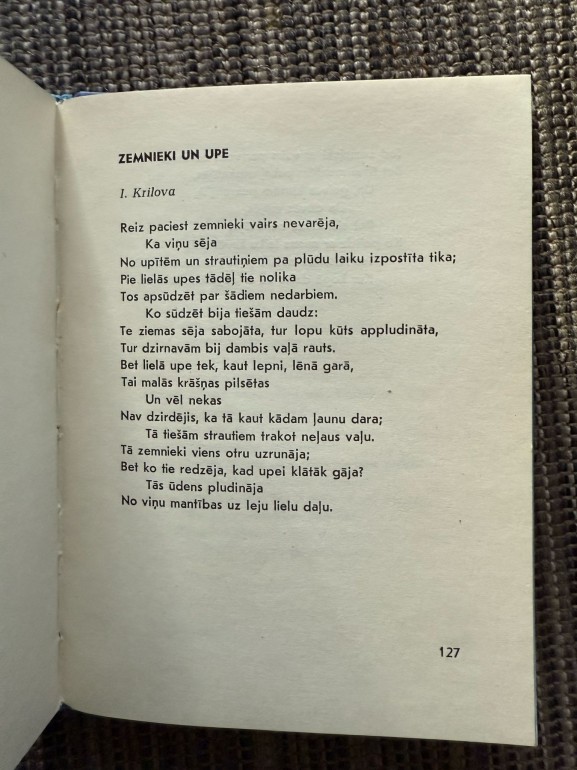 ZEMNIEKI UN UPE

I. Krilova

Reiz paciest zemnieki vairs nevarēja,
Ka viņu sēja
No upītēm un strautiņiem pa plūdu laiku izpostīta tika;
Pie lielās upes tādēļ tie nolika
Tos apsūdzēt par šādiem nedarbiem.
Ko sūdzēt bija tiešām daudz:
Te ziemas sēja sabojāta, tur lopu kūts appludināta,
Tur dzirnavām bij dambis vaļā rauts.
Bet lielā upe tek, kaut lepni, lēnā garā,
Tai malās krāšņas pilsētas
Un vēl nekas
Nav dzirdējis, ka tā kaut kādam ļaunu dara;
Tā tiešām strautiem trakot neļaus vaļu.
Tā zemnieki viens otru uzrunāja;
Bet ko tie redzēja, kad upei klātāk gāja?
Tās ūdens pludināja
No viņu mantības uz leju lielu daļu.

127